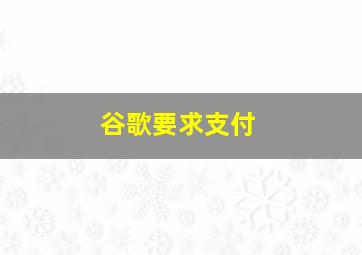 谷歌要求支付